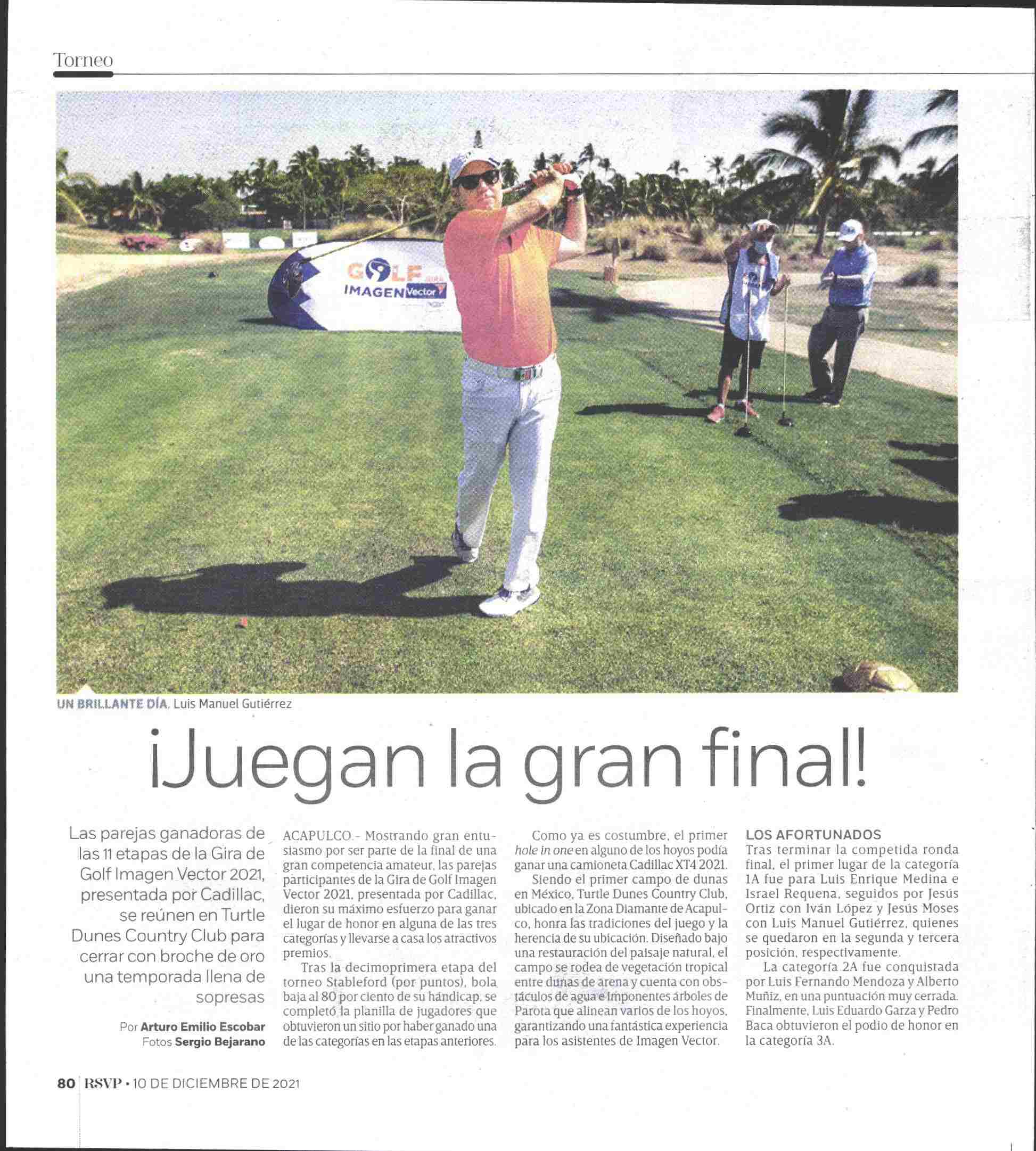 Torneo

GOLF GIRA IMAGEN Vector

UN BRILLANTE DÍA. Luis Manuel Gutiérrez

¡Juegan la gran final!

Las parejas ganadoras de las 11 etapas de la Gira de Golf Imagen Vector 2021, presentada por Cadillac, se reúnen en Turtle Dunes Country Club para cerrar con broche de oro una temporada llena de sopresas

Por Arturo Emilio Escobar
Fotos Sergio Bejarano

ACAPULCO.- Mostrando gran entusiasmo por ser parte de la final de una gran competencia amateur, las parejas participantes de la Gira de Golf Imagen Vector 2021, presentada por Cadillac, dieron su máximo esfuerzo para ganar el lugar de honor en alguna de las tres categorías y llevarse a casa los atractivos premios.

Tras la decimoprimera etapa del torneo Stableford (por puntos), bola baja al 80 por ciento de su handicap, se completó la planilla de jugadores que obtuvieron un sitio por haber ganado una de las categorías en las etapas anteriores.

Como ya es costumbre, el primer hole in one en alguno de los hoyos podía ganar una camioneta Cadillac XT4 2021.

Siendo el primer campo de dunas en México, Turtle Dunes Country Club, ubicado en la Zona Diamante de Acapulco, honra las tradiciones del juego y la herencia de su ubicación. Diseñado bajo una restauración del paisaje natural, el campo se rodea de vegetación tropical entre dunas de arena y cuenta con obstáculos de agua e imponentes árboles de Parota que alinean varios de los hoyos, garantizando una fantástica experiencia para los asistentes de Imagen Vector.

LOS AFORTUNADOS
Tras terminar la competida ronda final, el primer lugar de la categoría 1A fue para Luis Enrique Medina e Israel Requena, seguidos por Jesús Ortiz con Iván López y Jesús Moses con Luis Manuel Gutiérrez, quienes se quedaron en la segunda y tercera posición, respectivamente.

La categoría 2A fue conquistada por Luis Fernando Mendoza y Alberto Muñiz, en una puntuación muy cerrada. Finalmente, Luis Eduardo Garza y Pedro Baca obtuvieron el podio de honor en la categoría 3A.

80 RSVP • 10 DE DICIEMBRE DE 2021